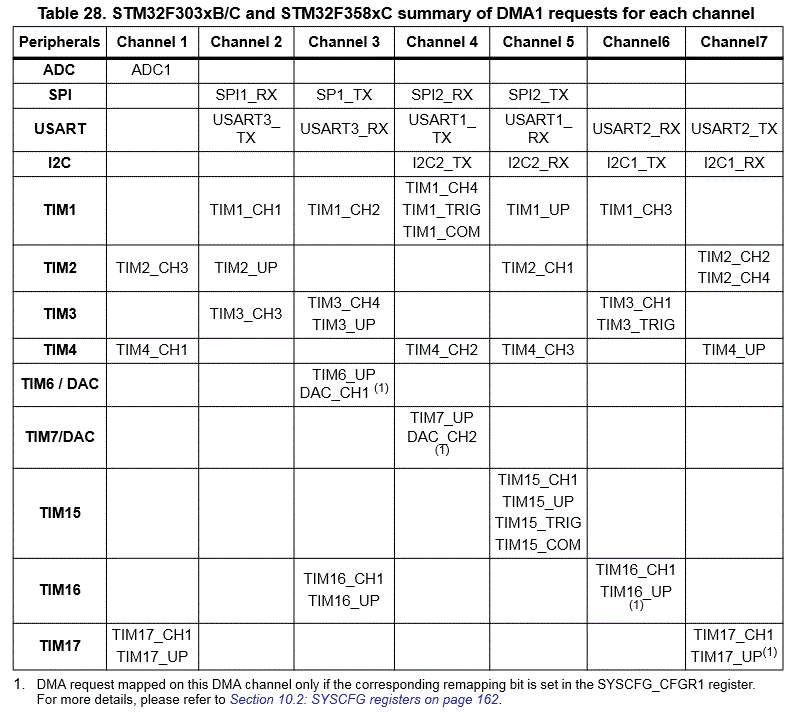 Table 28. STM32F303xB/C and STM32F358xC summary of DMA1 requests for each channel

| Peripherals | Channel 1 | Channel 2 | Channel 3 | Channel 4 | Channel 5 | Channel6 | Channel7 |
|---|---|---|---|---|---|---|---|
| ADC | ADC1 | | | | | | |
| SPI | | SPI1_RX | SP1_TX | SPI2_RX | SPI2_TX | | |
| USART | | USART3_TX | USART3_RX | USART1_TX | USART1_RX | USART2_RX | USART2_TX |
| I2C | | | | I2C2_TX | I2C2_RX | I2C1_TX | I2C1_RX |
| TIM1 | | TIM1_CH1 | TIM1_CH2 | TIM1_CH4 TIM1_TRIG TIM1_COM | TIM1_UP | TIM1_CH3 | |
| TIM2 | TIM2_CH3 | TIM2_UP | | | TIM2_CH1 | | TIM2_CH2 TIM2_CH4 |
| TIM3 | | TIM3_CH3 | TIM3_CH4 TIM3_UP | | | TIM3_CH1 TIM3_TRIG | |
| TIM4 | TIM4_CH1 | | | TIM4_CH2 | TIM4_CH3 | | TIM4_UP |
| TIM6 / DAC | | | TIM6_UP DAC_CH1 $^{(1)}$ | | | | |
| TIM7/DAC | | | | TIM7_UP DAC_CH2 $^{(1)}$ | | | |
| TIM15 | | | | | TIM15_CH1 TIM15_UP TIM15_TRIG TIM15_COM | | |
| TIM16 | | | TIM16_CH1 TIM16_UP | | | TIM16_CH1 TIM16_UP $^{(1)}$ | |
| TIM17 | TIM17_CH1 TIM17_UP | | | | | | TIM17_CH1 TIM17_UP$^{(1)}$ |

1. DMA request mapped on this DMA channel only if the corresponding remapping bit is set in the SYSCFG_CFGR1 register. For more details, please refer to Section 10.2: SYSCFG registers on page 162.